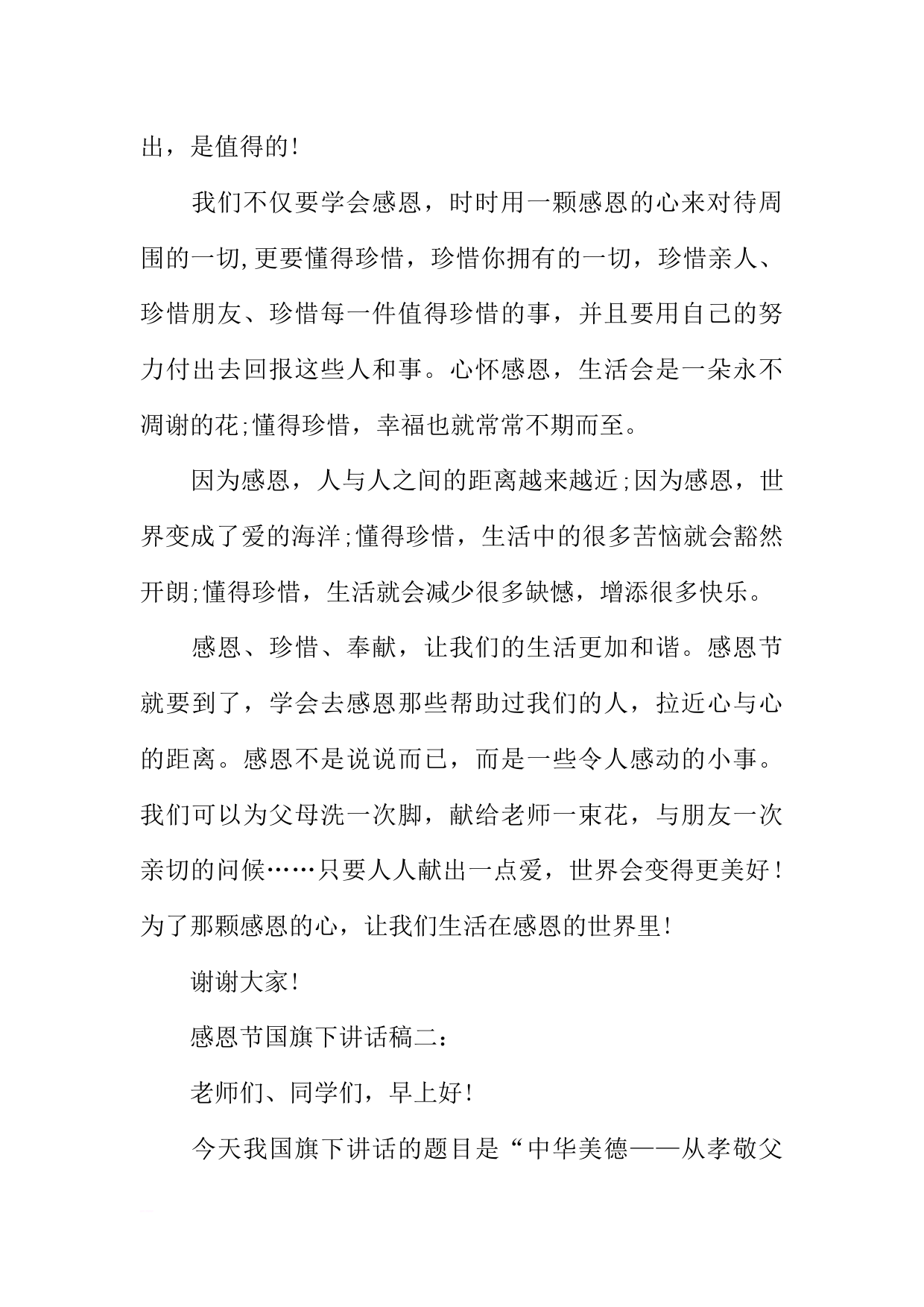 出，是值得的!

我们不仅要学会感恩，时时用一颗感恩的心来对待周围的一切,更要懂得珍惜，珍惜你拥有的一切，珍惜亲人、珍惜朋友、珍惜每一件值得珍惜的事，并且要用自己的努力付出去回报这些人和事。心怀感恩，生活会是一朵永不凋谢的花;懂得珍惜，幸福也就常常不期而至。

因为感恩，人与人之间的距离越来越近;因为感恩，世界变成了爱的海洋;懂得珍惜，生活中的很多苦恼就会豁然开朗;懂得珍惜，生活就会减少很多缺憾，增添很多快乐。

感恩、珍惜、奉献，让我们的生活更加和谐。感恩节就要到了，学会去感恩那些帮助过我们的人，拉近心与心的距离。感恩不是说说而已，而是一些令人感动的小事。我们可以为父母洗一次脚，献给老师一束花，与朋友一次亲切的问候……只要人人献出一点爱，世界会变得更美好!为了那颗感恩的心，让我们生活在感恩的世界里!

谢谢大家!

感恩节国旗下讲话稿二：

老师们、同学们，早上好!

今天我国旗下讲话的题目是“中华美德——从孝敬父